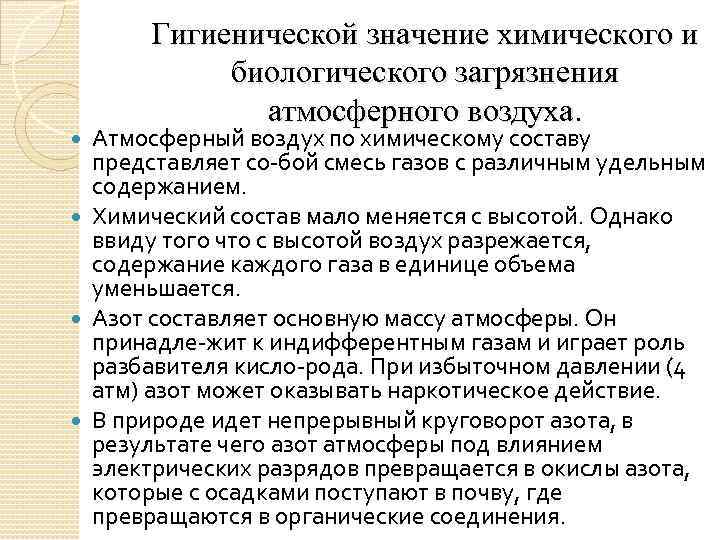 Гигиенической значение химического и биологического загрязнения атмосферного воздуха.

Атмосферный воздух по химическому составу представляет со-бой смесь газов с различным удельным содержанием.

Химический состав мало меняется с высотой. Однако ввиду того что с высотой воздух разрежается, содержание каждого газа в единице объема уменьшается.

Азот составляет основную массу атмосферы. Он принадле-жит к индифферентным газам и играет роль разбавителя кисло-рода. При избыточном давлении (4 атм) азот может оказывать наркотическое действие.

В природе идет непрерывный круговорот азота, в результате чего азот атмосферы под влиянием электрических разрядов превращается в окислы азота, которые с осадками поступают в почву, где превращаются в органические соединения.